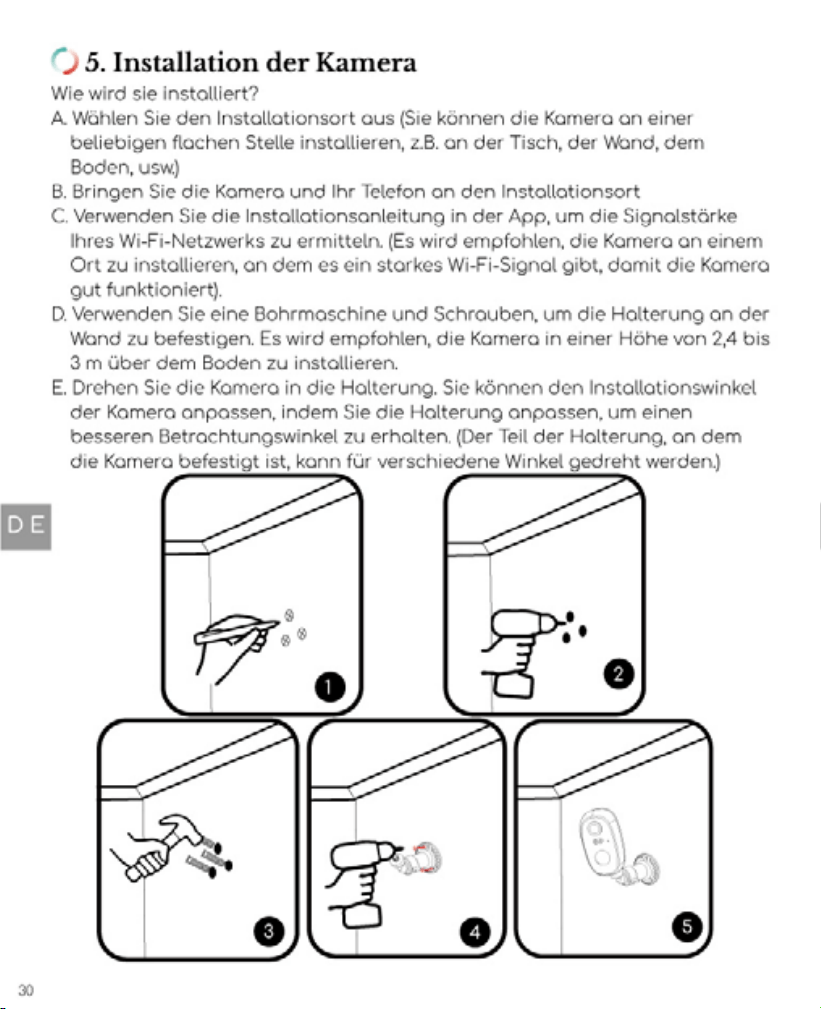 5. Installation der Kamera

Wie wird sie installiert?

A. Wählen Sie den Installationsort aus (Sie können die Kamera an einer beliebigen flachen Stelle installieren, z.B. an der Tisch, der Wand, dem Boden, usw.)

B. Bringen Sie die Kamera und Ihr Telefon an den Installationsort

C. Verwenden Sie die Installationsanleitung in der App, um die Signalstärke Ihres Wi-Fi-Netzwerks zu ermitteln. (Es wird empfohlen, die Kamera an einem Ort zu installieren, an dem es ein starkes Wi-Fi-Signal gibt, damit die Kamera gut funktioniert).

D. Verwenden Sie eine Bohrmaschine und Schrauben, um die Halterung an der Wand zu befestigen. Es wird empfohlen, die Kamera in einer Höhe von 2,4 bis 3 m über dem Boden zu installieren.

E. Drehen Sie die Kamera in die Halterung. Sie können den Installationswinkel der Kamera anpassen, indem Sie die Halterung anpassen, um einen besseren Betrachtungswinkel zu erhalten. (Der Teil der Halterung, an dem die Kamera befestigt ist, kann für verschiedene Winkel gedreht werden.)

DE

1

2

3

4

5

30